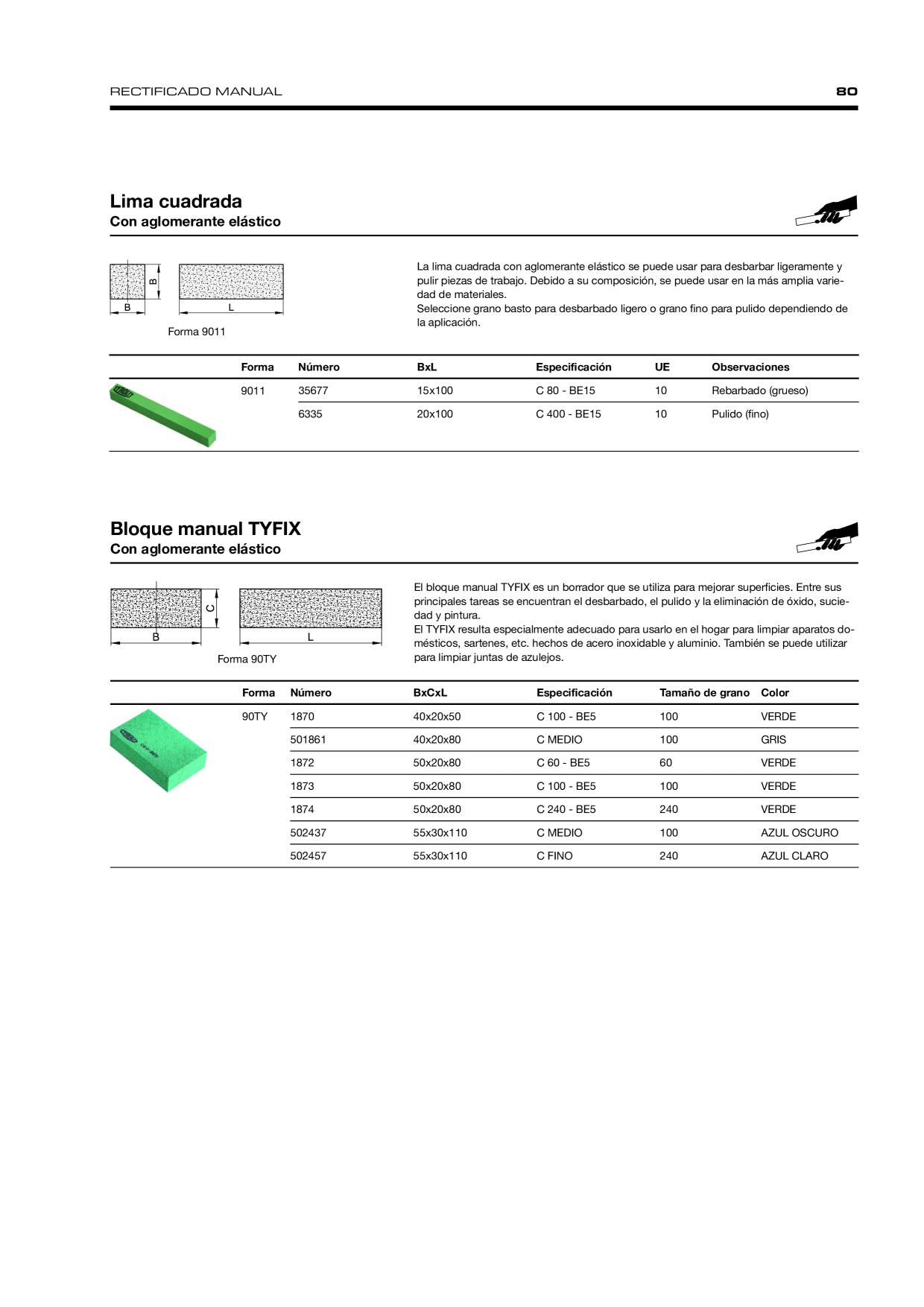 RECTIFICADO MANUAL 80

Lima cuadrada
Con aglomerante elástico

B B L

Forma 9011

La lima cuadrada con aglomerante elástico se puede usar para desbarbar ligeramente y pulir piezas de trabajo. Debido a su composición, se puede usar en la más amplia variedad de materiales.
Seleccione grano basto para desbarbado ligero o grano fino para pulido dependiendo de la aplicación.

| Forma | Número | BxL | Especificación | UE | Observaciones |
|---|---|---|---|---|---|
| 9011 | 35677 | 15x100 | C 80 - BE15 | 10 | Rebarbado (grueso) |
| | 6335 | 20x100 | C 400 - BE15 | 10 | Pulido (fino) |

Bloque manual TYFIX
Con aglomerante elástico

B C L

Forma 90TY

El bloque manual TYFIX es un borrador que se utiliza para mejorar superficies. Entre sus principales tareas se encuentran el desbarbado, el pulido y la eliminación de óxido, suciedad y pintura.
El TYFIX resulta especialmente adecuado para usarlo en el hogar para limpiar aparatos domésticos, sartenes, etc. hechos de acero inoxidable y aluminio. También se puede utilizar para limpiar juntas de azulejos.

| Forma | Número | BxCxL | Especificación | Tamaño de grano | Color |
|---|---|---|---|---|---|
| 90TY | 1870 | 40x20x50 | C 100 - BE5 | 100 | VERDE |
| | 501861 | 40x20x80 | C MEDIO | 100 | GRIS |
| | 1872 | 50x20x80 | C 60 - BE5 | 60 | VERDE |
| | 1873 | 50x20x80 | C 100 - BE5 | 100 | VERDE |
| | 1874 | 50x20x80 | C 240 - BE5 | 240 | VERDE |
| | 502437 | 55x30x110 | C MEDIO | 100 | AZUL OSCURO |
| | 502457 | 55x30x110 | C FINO | 240 | AZUL CLARO |